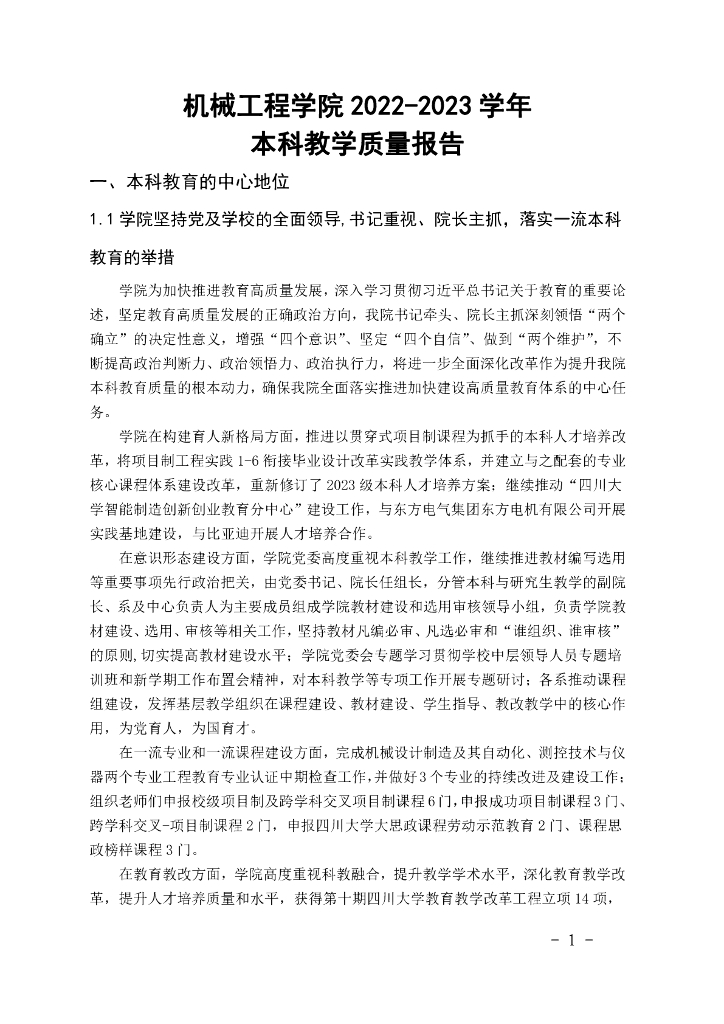 机械工程学院 2022-2023 学年
本科教学质量报告

一、本科教育的中心地位

1.1 学院坚持党及学校的全面领导,书记重视、院长主抓，落实一流本科教育的举措

学院为加快推进教育高质量发展，深入学习贯彻习近平总书记关于教育的重要论述，坚定教育高质量发展的正确政治方向，我院书记牵头、院长主抓深刻领悟“两个确立”的决定性意义，增强“四个意识”、坚定“四个自信”、做到“两个维护”，不断提高政治判断力、政治领悟力、政治执行力，将进一步全面深化改革作为提升我院本科教育质量的根本动力，确保我院全面落实推进加快建设高质量教育体系的中心任务。

学院在构建育人新格局方面，推进以贯穿式项目制课程为抓手的本科人才培养改革，将项目制工程实践 1-6 衔接毕业设计改革实践教学体系，并建立与之配套的专业核心课程体系建设改革，重新修订了 2023 级本科人才培养方案；继续推动“四川大学智能制造创新创业教育分中心”建设工作，与东方电气集团东方电机有限公司开展实践基地建设，与比亚迪开展人才培养合作。

在意识形态建设方面，学院党委高度重视本科教学工作，继续推进教材编写选用等重要事项先行政治把关，由党委书记、院长任组长，分管本科与研究生教学的副院长、系及中心负责人为主要成员组成学院教材建设和选用审核领导小组，负责学院教材建设、选用、审核等相关工作，坚持教材凡编必审、凡选必审和“谁组织、谁审核”的原则,切实提高教材建设水平；学院党委会专题学习贯彻学校中层领导人员专题培训班和新学期工作布置会精神，对本科教学等专项工作开展专题研讨；各系推动课程组建设，发挥基层教学组织在课程建设、教材建设、学生指导、教改教学中的核心作用，为党育人，为国育才。

在一流专业和一流课程建设方面，完成机械设计制造及其自动化、测控技术与仪器两个专业工程教育专业认证中期检查工作,并做好 3 个专业的持续改进及建设工作；组织老师们申报校级项目制及跨学科交叉项目制课程 6 门,申报成功项目制课程 3 门、跨学科交叉-项目制课程 2 门，申报四川大学大思政课程劳动示范教育 2 门、课程思政榜样课程 3 门。

在教育教改方面，学院高度重视科教融合，提升教学学术水平，深化教育教学改革，提升人才培养质量和水平，获得第十期四川大学教育教学改革工程立项 14 项，

- 1 -